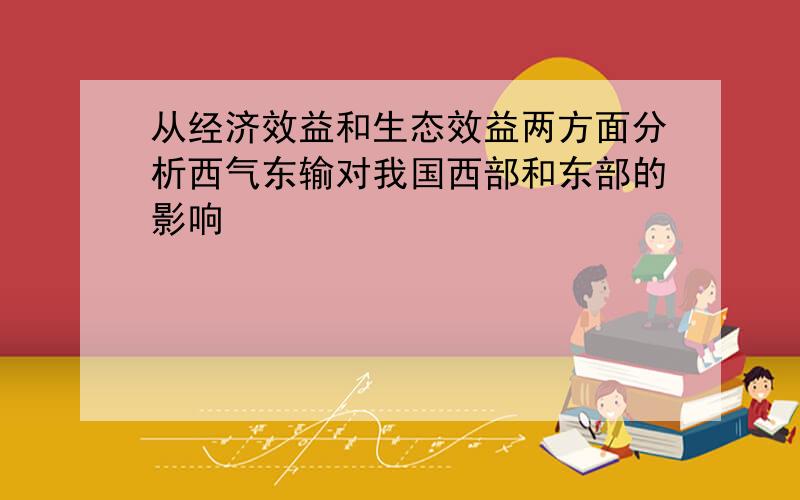 从经济效益和生态效益两方面分析西气东输对我国西部和东部的影响